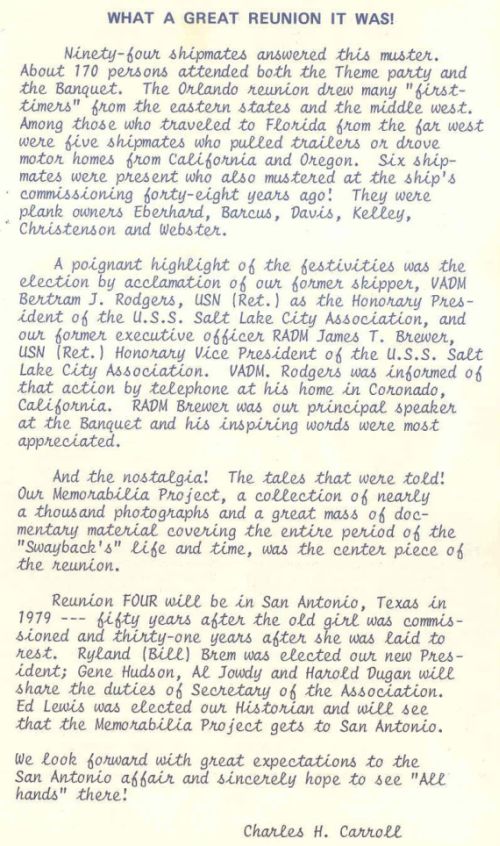 WHAT A GREAT REUNION IT WAS!

Ninety-four shipmates answered this muster. About 170 persons attended both the Theme party and the Banquet. The Orlando reunion drew many "first-timers" from the eastern states and the middle west. Among those who traveled to Florida from the far west were five shipmates who pulled trailers or drove motor homes from California and Oregon. Six shipmates were present who also mustered at the ship's commissioning forty-eight years ago! They were plank owners Eberhard, Barcus, Davis, Kelley, Christenson and Webster.

A poignant highlight of the festivities was the election by acclamation of our former skipper, VADM Bertram J. Rodgers, USN (Ret.) as the Honorary President of the U.S.S. Salt Lake City Association, and our former executive officer RADM James T. Brewer, USN (Ret.) Honorary Vice President of the U.S.S. Salt Lake City Association. VADM. Rodgers was informed of that action by telephone at his home in Coronado, California. RADM Brewer was our principal speaker at the Banquet and his inspiring words were most appreciated.

And the nostalgia! The tales that were told! Our Memorabilia Project, a collection of nearly a thousand photographs and a great mass of documentary material covering the entire period of the "Swayback's" life and time, was the center piece of the reunion.

Reunion FOUR will be in San Antonio, Texas in 1979 --- fifty years after the old girl was commissioned and thirty-one years after she was laid to rest. Ryland (Bill) Brem was elected our new President; Gene Hudson, Al Jowdy and Harold Dugan will share the duties of Secretary of the Association. Ed Lewis was elected our Historian and will see that the Memorabilia Project gets to San Antonio.

We look forward with great expectations to the San Antonio affair and sincerely hope to see "All hands" there!

Charles H. Carroll